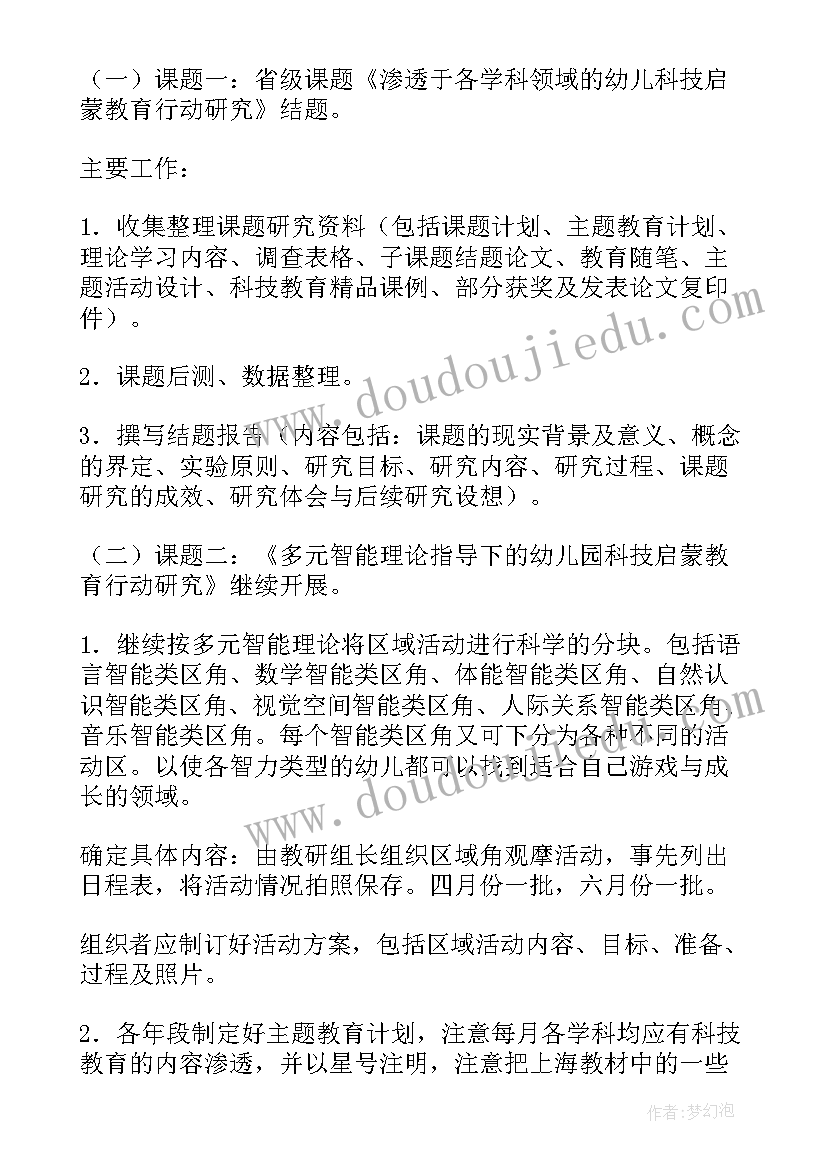 （一）课题一：省级课题《渗透于各学科领域的幼儿科技启蒙教育行动研究》结题。

主要工作：

1．收集整理课题研究资料（包括课题计划、主题教育计划、理论学习内容、调查表格、子课题结题论文、教育随笔、主题活动设计、科技教育精品课例、部分获奖及发表论文复印件）。

2．课题后测、数据整理。

3．撰写结题报告（内容包括：课题的现实背景及意义、概念的界定、实验原则、研究目标、研究内容、研究过程、课题研究的成效、研究体会与后续研究设想）。

（二）课题二：《多元智能理论指导下的幼儿园科技启蒙教育行动研究》继续开展。

1．继续按多元智能理论将区域活动进行科学的分块。包括语言智能类区角、数学智能类区角、体能智能类区角、自然认识智能类区角、视觉空间智能类区角、人际关系智能类区角、音乐智能类区角。每个智能类区角又可下分为各种不同的活动区。以使各智力类型的幼儿都可以找到适合自己游戏与成长的领域。

确定具体内容：由教研组长组织区域角观摩活动，事先列出日程表，将活动情况拍照保存。四月份一批，六月份一批。

组织者应制订好活动方案，包括区域活动内容、目标、准备、过程及照片。

2．各年段制定好主题教育计划，注意每月各学科均应有科技教育的内容渗透，并以星号注明，注意把上海教材中的一些

www.doudoujiedu.com

www.doudoujiedu.com

作者：梦幻泡